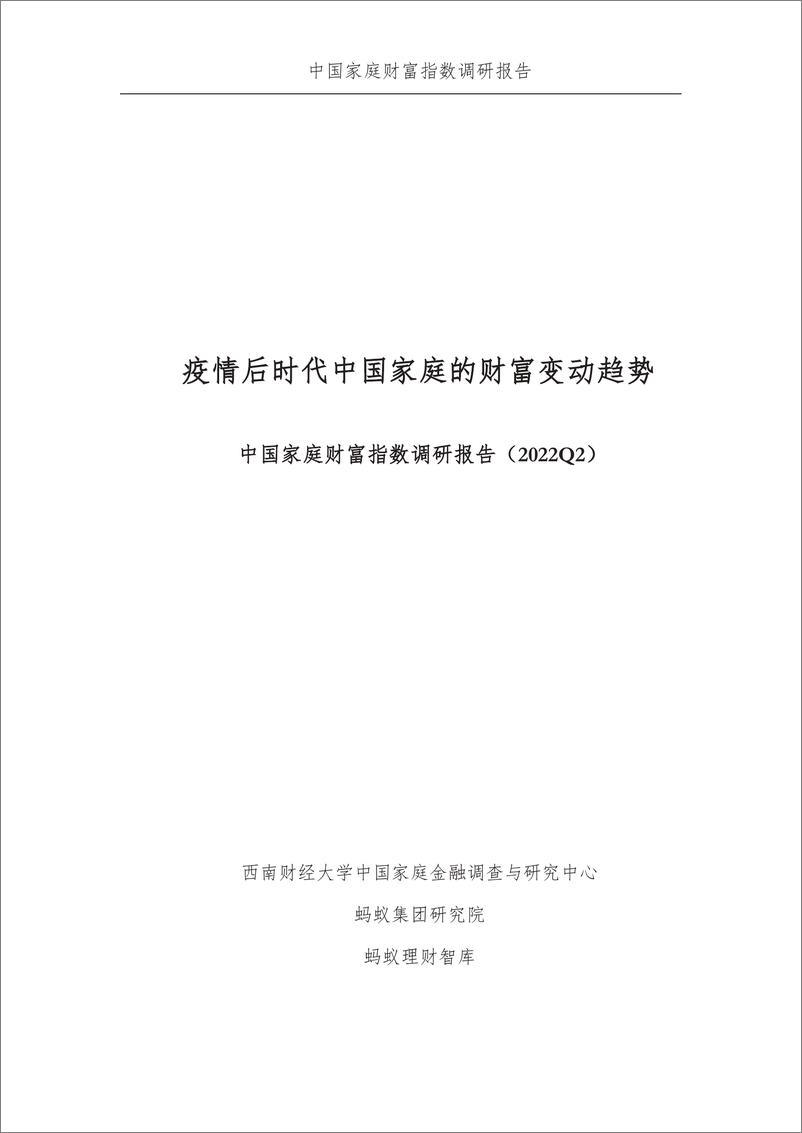 中国家庭财富指数调研报告

疫情后时代中国家庭的财富变动趋势

中国家庭财富指数调研报告（2022Q2）

西南财经大学中国家庭金融调查与研究中心

蚂蚁集团研究院

蚂蚁理财智库